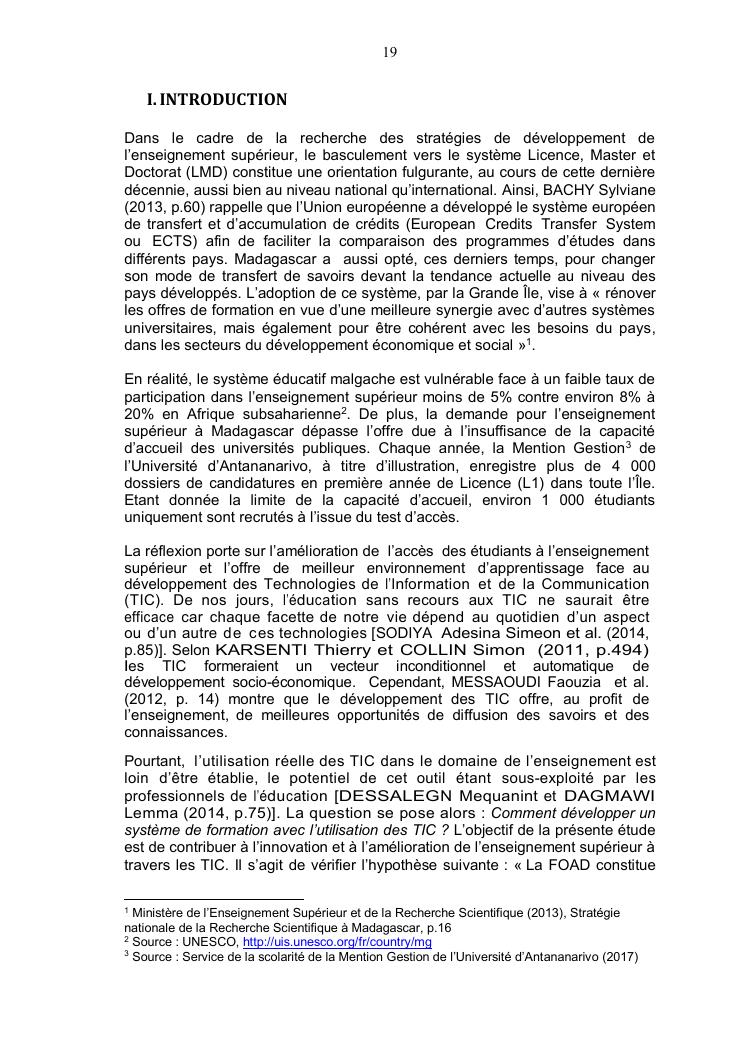 19

I. INTRODUCTION

Dans le cadre de la recherche des stratégies de développement de l'enseignement supérieur, le basculement vers le système Licence, Master et Doctorat (LMD) constitue une orientation fulgurante, au cours de cette dernière décennie, aussi bien au niveau national qu'international. Ainsi, BACHY Sylviane (2013, p.60) rappelle que l'Union européenne a développé le système européen de transfert et d'accumulation de crédits (European Credits Transfer System ou ECTS) afin de faciliter la comparaison des programmes d'études dans différents pays. Madagascar a aussi opté, ces derniers temps, pour changer son mode de transfert de savoirs devant la tendance actuelle au niveau des pays développés. L'adoption de ce système, par la Grande Île, vise à « rénover les offres de formation en vue d'une meilleure synergie avec d'autres systèmes universitaires, mais également pour être cohérent avec les besoins du pays, dans les secteurs du développement économique et social »$^1$.

En réalité, le système éducatif malgache est vulnérable face à un faible taux de participation dans l'enseignement supérieur moins de 5% contre environ 8% à 20% en Afrique subsaharienne$^2$. De plus, la demande pour l'enseignement supérieur à Madagascar dépasse l'offre due à l'insuffisance de la capacité d'accueil des universités publiques. Chaque année, la Mention Gestion$^3$ de l'Université d'Antananarivo, à titre d'illustration, enregistre plus de 4 000 dossiers de candidatures en première année de Licence (L1) dans toute l'Île. Etant donnée la limite de la capacité d'accueil, environ 1 000 étudiants uniquement sont recrutés à l'issue du test d'accès.

La réflexion porte sur l'amélioration de l'accès des étudiants à l'enseignement supérieur et l'offre de meilleur environnement d'apprentissage face au développement des Technologies de l'Information et de la Communication (TIC). De nos jours, l'éducation sans recours aux TIC ne saurait être efficace car chaque facette de notre vie dépend au quotidien d'un aspect ou d'un autre de ces technologies [SODIYA Adesina Simeon et al. (2014, p.85)]. Selon KARSENTI Thierry et COLLIN Simon (2011, p.494) les TIC formeraient un vecteur inconditionnel et automatique de développement socio-économique. Cependant, MESSAOUDI Faouzia et al. (2012, p. 14) montre que le développement des TIC offre, au profit de l'enseignement, de meilleures opportunités de diffusion des savoirs et des connaissances.

Pourtant, l'utilisation réelle des TIC dans le domaine de l'enseignement est loin d'être établie, le potentiel de cet outil étant sous-exploité par les professionnels de l'éducation [DESSALEGN Mequanint et DAGMAWI Lemma (2014, p.75)]. La question se pose alors : Comment développer un système de formation avec l'utilisation des TIC ? L'objectif de la présente étude est de contribuer à l'innovation et à l'amélioration de l'enseignement supérieur à travers les TIC. Il s'agit de vérifier l'hypothèse suivante : « La FOAD constitue

$^1$ Ministère de l'Enseignement Supérieur et de la Recherche Scientifique (2013), Stratégie nationale de la Recherche Scientifique à Madagascar, p.16
$^2$ Source : UNESCO, http://uis.unesco.org/fr/country/mg
$^3$ Source : Service de la scolarité de la Mention Gestion de l'Université d'Antananarivo (2017)